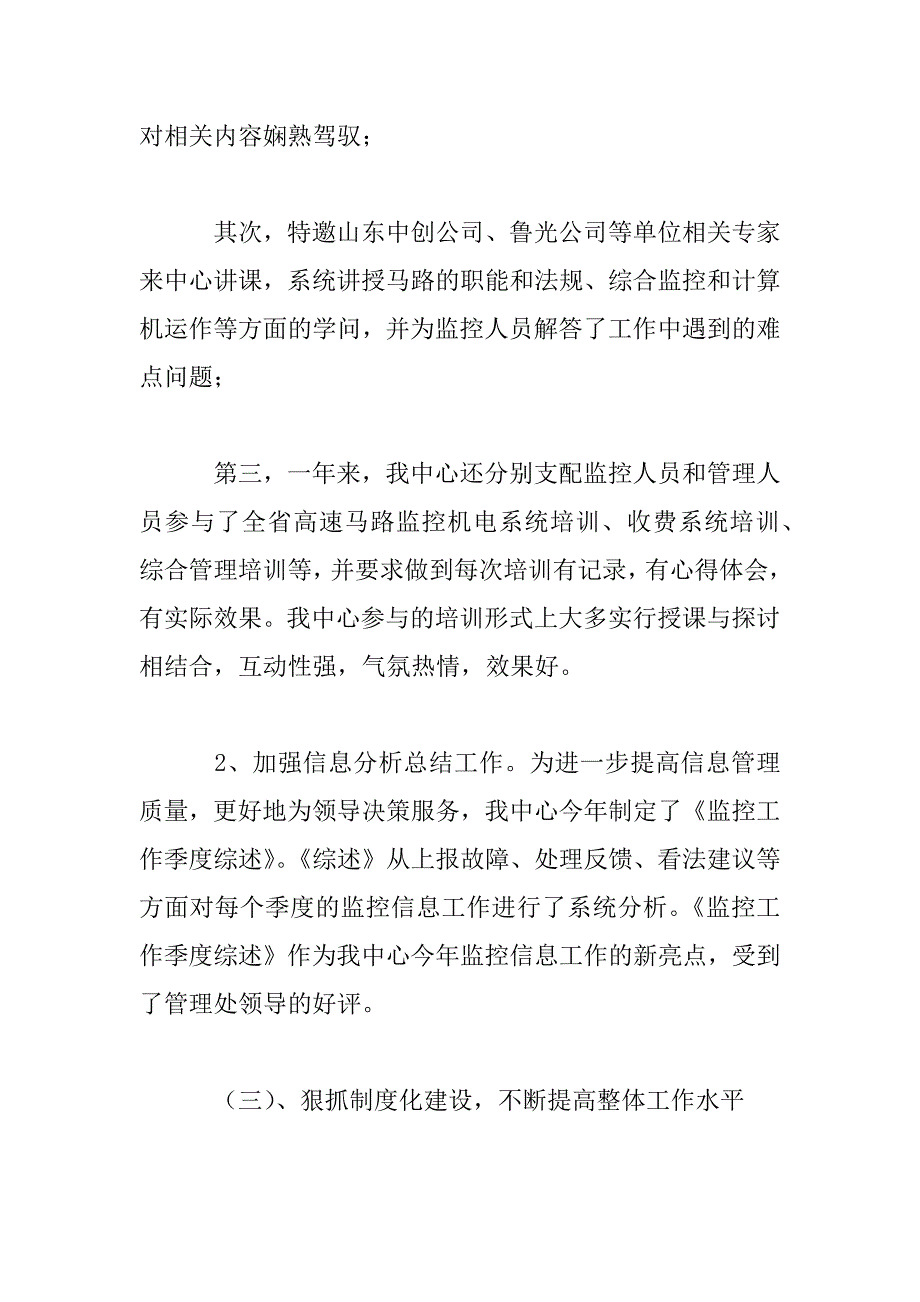 对相关内容娴熟驾驭；

其次，特邀山东中创公司、鲁光公司等单位相关专家来中心讲课，系统讲授马路的职能和法规、综合监控和计算机运作等方面的学问，并为监控人员解答了工作中遇到的难点问题；

第三，一年来，我中心还分别支配监控人员和管理人员参与了全省高速马路监控机电系统培训、收费系统培训、综合管理培训等，并要求做到每次培训有记录，有心得体会，有实际效果。我中心参与的培训形式上大多实行授课与探讨相结合，互动性强，气氛热情，效果好。

2、加强信息分析总结工作。为进一步提高信息管理质量，更好地为领导决策服务，我中心今年制定了《监控工作季度综述》。《综述》从上报故障、处理反馈、看法建议等方面对每个季度的监控信息工作进行了系统分析。《监控工作季度综述》作为我中心今年监控信息工作的新亮点，受到了管理处领导的好评。

（三）、狠抓制度化建设，不断提高整体工作水平